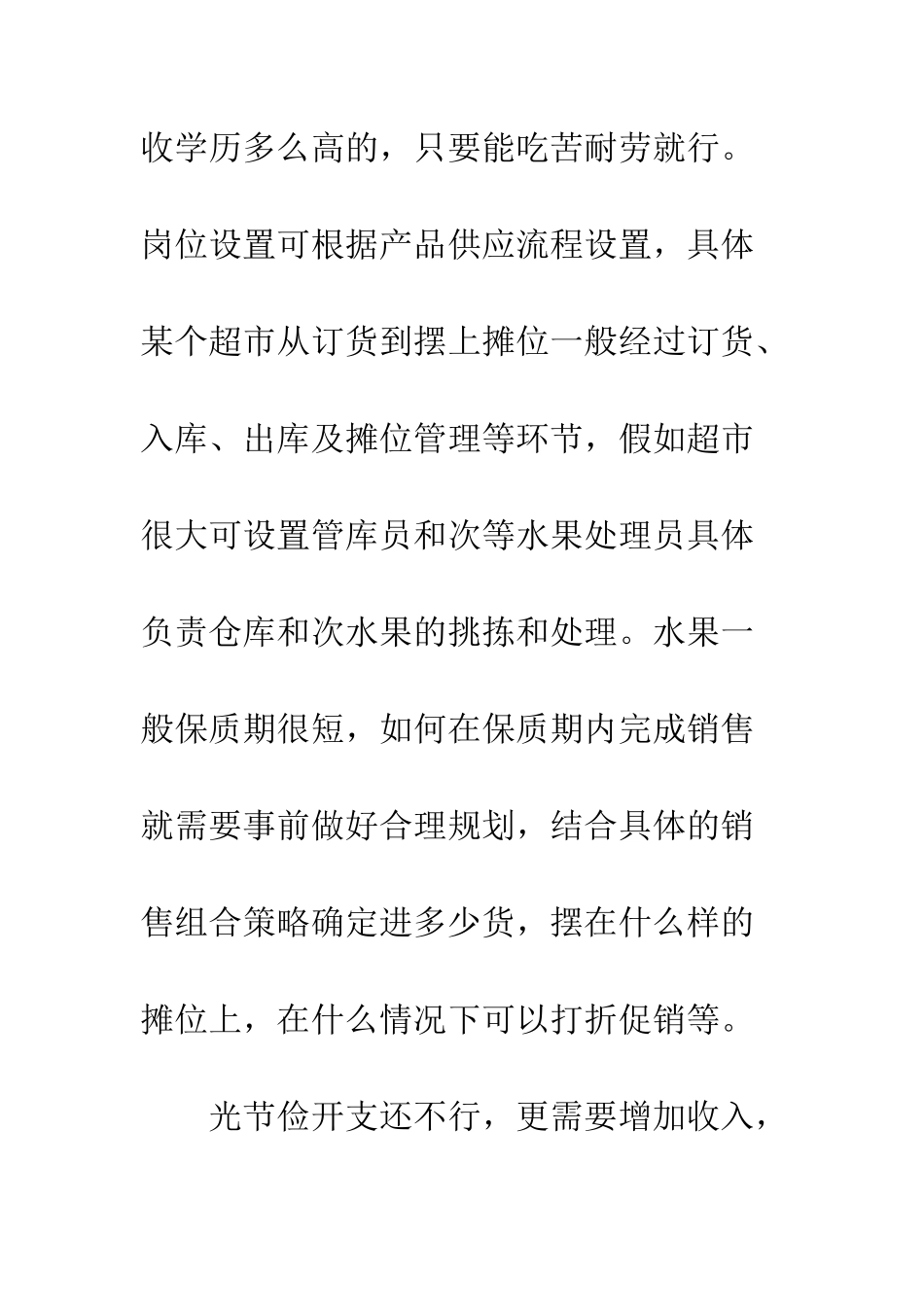 收学历多么高的，只要能吃苦耐劳就行。岗位设置可根据产品供应流程设置，具体某个超市从订货到摆上摊位一般经过订货、入库、出库及摊位管理等环节，假如超市很大可设置管库员和次等水果处理员具体负责仓库和次水果的挑拣和处理。水果一般保质期很短，如何在保质期内完成销售就需要事前做好合理规划，结合具体的销售组合策略确定进多少货，摆在什么样的摊位上，在什么情况下可以打折促销等。

光节俭开支还不行，更需要增加收入，